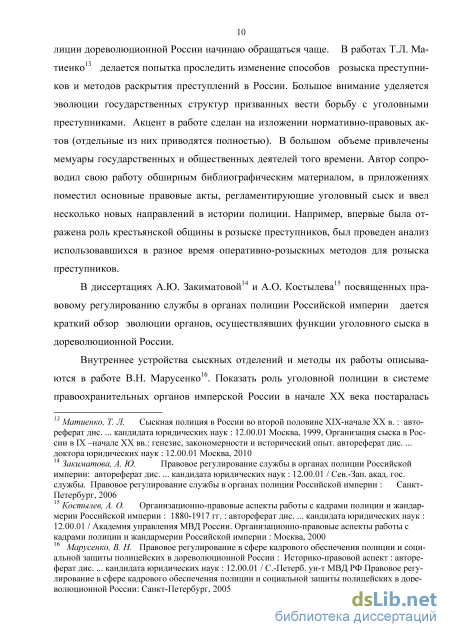 10

лиции дореволюционной России начинаю обращаться чаще. В работах Т.Л. Матиенко$^{13}$ делается попытка проследить изменение способов розыска преступников и методов раскрытия преступлений в России. Большое внимание уделяется эволюции государственных структур призванных вести борьбу с уголовными преступниками. Акцент в работе сделан на изложении нормативно-правовых актов (отдельные из них приводятся полностью). В большом объеме привлечены мемуары государственных и общественных деятелей того времени. Автор сопроводил свою работу обширным библиографическим материалом, в приложениях поместил основные правовые акты, регламентирующие уголовный сыск и ввел несколько новых направлений в истории полиции. Например, впервые была отражена роль крестьянской общины в розыске преступников, был проведен анализ использовавшихся в разное время оперативно-розыскных методов для розыска преступников.

В диссертациях А.Ю. Закиматовой$^{14}$ и А.О. Костылева$^{15}$ посвященных правовому регулированию службы в органах полиции Российской империи дается краткий обзор эволюции органов, осуществлявших функции уголовного сыска в дореволюционной России.

Внутреннее устройства сыскных отделений и методы их работы описываются в работе В.Н. Марусенко$^{16}$. Показать роль уголовной полиции в системе правоохранительных органов имперской России в начале XX века постаралась

$^{13}$ Матиенко, Т. Л. Сыскная полиция в России во второй половине XIX-начале XX в. : автореферат дис. ... кандидата юридических наук : 12.00.01 Москва, 1999, Организация сыска в России в IX –начале XX вв.: генезис, закономерности и исторический опыт. автореферат дис. ... доктора юридических наук : 12.00.01 Москва, 2010
$^{14}$ Закиматова, А. Ю. Правовое регулирование службы в органах полиции Российской империи: автореферат дис. ... кандидата юридических наук : 12.00.01 / Сев.-Зап. акад. гос. службы. Правовое регулирование службы в органах полиции Российской империи : Санкт-Петербург, 2006
$^{15}$ Костылев, А. О. Организационно-правовые аспекты работы с кадрами полиции и жандармерии Российской империи : 1880-1917 гг. : автореферат дис. ... кандидата юридических наук : 12.00.01 / Академия управления МВД России. Организационно-правовые аспекты работы с кадрами полиции и жандармерии Российской империи : Москва, 2000
$^{16}$ Марусенко, В. Н. Правовое регулирование в сфере кадрового обеспечения полиции и социальной защиты полицейских в дореволюционной России : Историко-правовой аспект : автореферат дис. ... кандидата юридических наук : 12.00.01 / С.-Петерб. ун-т МВД РФ Правовое регулирование в сфере кадрового обеспечения полиции и социальной защиты полицейских в дореволюционной России: Санкт-Петербург, 2005

dsLib.net
библиотека диссертаций